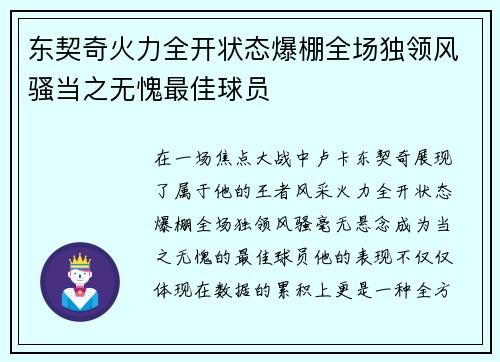 东契奇火力全开状态爆棚全场独领风骚当之无愧最佳球员

在一场焦点大战中卢卡东契奇展现了属于他的王者风采火力全开状态爆棚全场独领风骚毫无悬念成为当之无愧的最佳球员他的表现不仅仅体现在数据的累积上更是一种全方